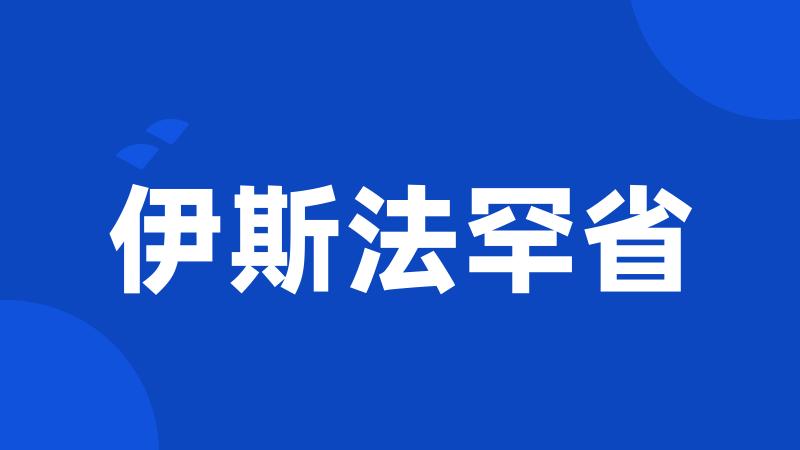 伊斯法罕省